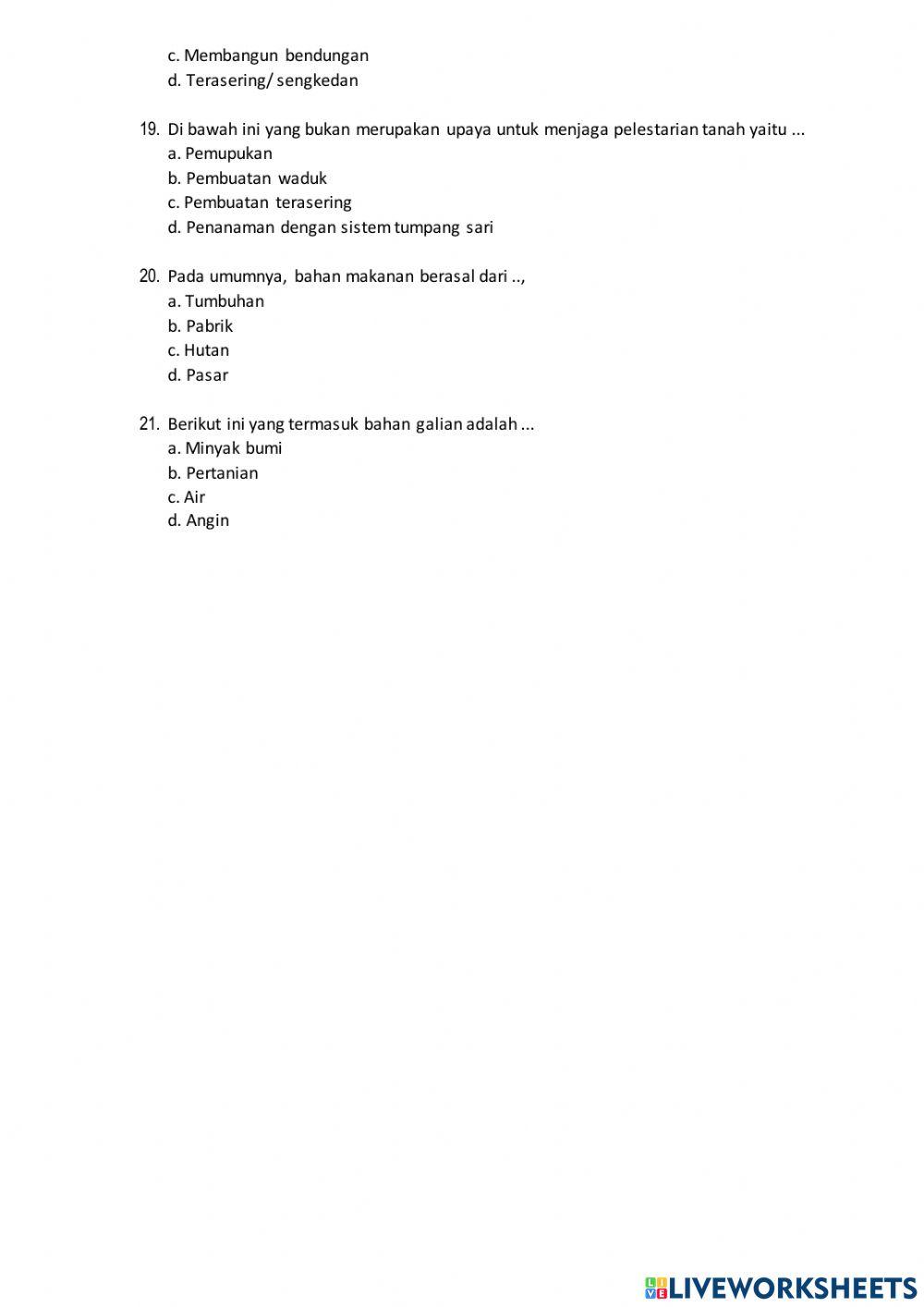 c. Membangun bendungan
d. Terasering/ sengkedan

19. Di bawah ini yang bukan merupakan upaya untuk menjaga pelestarian tanah yaitu ...
a. Pemupukan
b. Pembuatan waduk
c. Pembuatan terasering
d. Penanaman dengan sistem tumpang sari

20. Pada umumnya, bahan makanan berasal dari ..,
a. Tumbuhan
b. Pabrik
c. Hutan
d. Pasar

21. Berikut ini yang termasuk bahan galian adalah ...
a. Minyak bumi
b. Pertanian
c. Air
d. Angin

LIVEWORKSHEETS